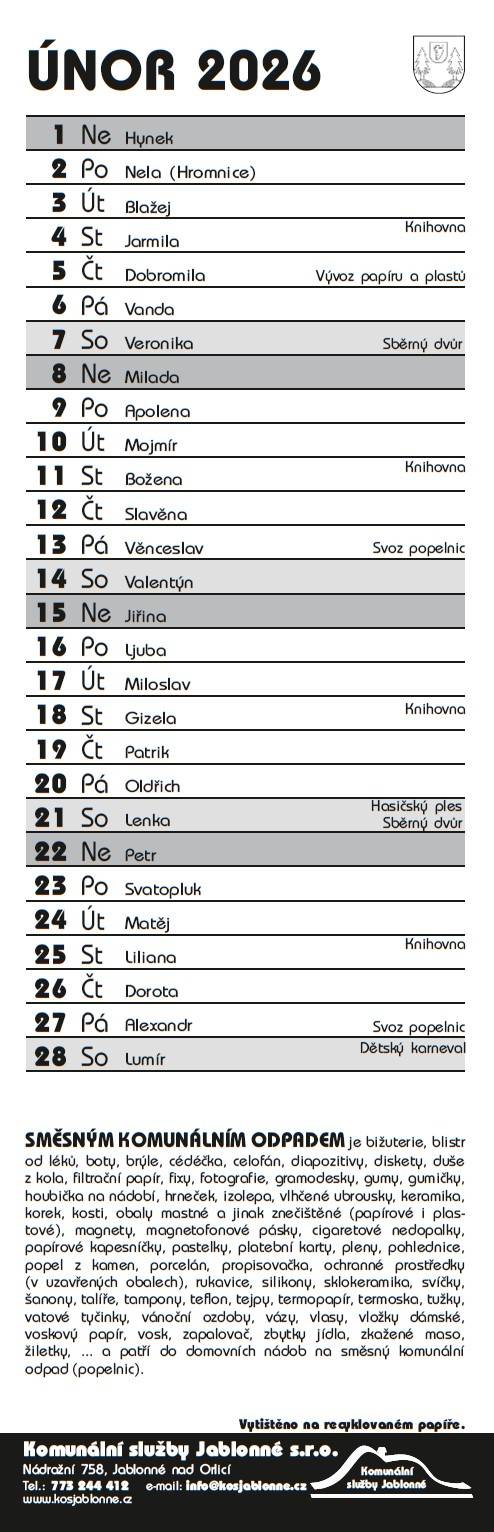 ÚNOR 2026

| | | | |
|---|---|---|---|
| 1 | Ne | Hynek | |
| 2 | Po | Nela (Hromnice) | |
| 3 | Út | Blažej | |
| 4 | St | Jarmila | Knihovna |
| 5 | Čt | Dobromila | Vývoz papíru a plastů |
| 6 | Pá | Vanda | |
| 7 | So | Veronika | Sběrný dvůr |
| 8 | Ne | Milada | |
| 9 | Po | Apolena | |
| 10 | Út | Mojmír | |
| 11 | St | Božena | Knihovna |
| 12 | Čt | Slavěna | |
| 13 | Pá | Věnceslav | Svoz popelnic |
| 14 | So | Valentýn | |
| 15 | Ne | Jiřina | |
| 16 | Po | Ljuba | |
| 17 | Út | Miloslav | |
| 18 | St | Gizela | Knihovna |
| 19 | Čt | Patrik | |
| 20 | Pá | Oldřich | |
| 21 | So | Lenka | Hasičský ples Sběrný dvůr |
| 22 | Ne | Petr | |
| 23 | Po | Svatopluk | |
| 24 | Út | Matěj | |
| 25 | St | Liliana | Knihovna |
| 26 | Čt | Dorota | |
| 27 | Pá | Alexandr | Svoz popelnic |
| 28 | So | Lumír | Dětský karneval |

SMĚSNÝM KOMUNÁLNÍM ODPADEM je bižuterie, blistr od léků, boty, brýle, cédéčka, celofán, diapozitivy, diskety, duše z kola, filtrační papír, fixy, fotografie, gramodesky, gumy, gumičky, houbička na nádobí, hrneček, izolepa, vlhčené ubrousky, keramika, korek, kosti, obaly mastné a jinak znečištěné (papírové i plastové), magnety, magnetofonové pásky, cigaretové nedopalky, papírové kapesníčky, pastelky, platební karty, pleny, pohlednice, popel z kamen, porcelán, propisovačka, ochranné prostředky (v uzavřených obalech), rukavice, silikony, sklokeramika, svíčky, šanony, talíře, tampony, teflon, tejpy, termopapír, termoska, tužky, vatové tyčinky, vánoční ozdoby, vázy, vlasy, vložky dámské, voskový papír, vosk, zapalovač, zbytky jídla, zkažené maso, žiletky, ... a patří do domovních nádob na směsný komunální odpad (popelnic).

Vytištěno na recyklovaném papíře.

Komunální služby Jablonné s.r.o.
Nádražní 758, Jablonné nad Orlicí
Tel.: 773 244 412 e-mail: info@kosjablonne.cz
www.kosjablonne.cz

Komunální služby Jablonné